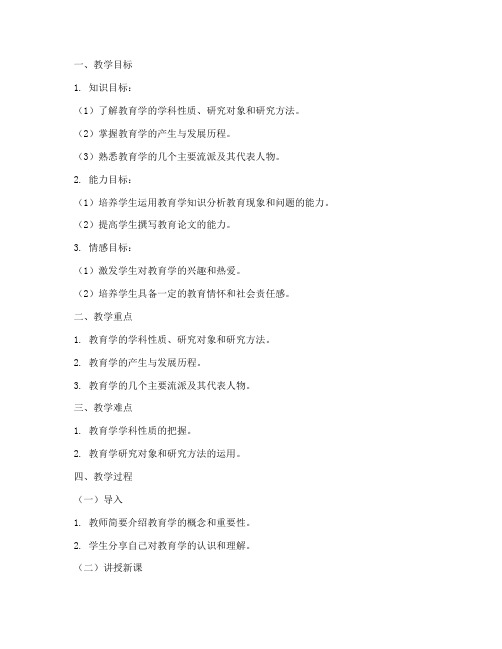 一、教学目标

1. 知识目标：

（1）了解教育学的学科性质、研究对象和研究方法。

（2）掌握教育学的产生与发展历程。

（3）熟悉教育学的几个主要流派及其代表人物。

2. 能力目标：

（1）培养学生运用教育学知识分析教育现象和问题的能力。

（2）提高学生撰写教育论文的能力。

3. 情感目标：

（1）激发学生对教育学的兴趣和热爱。

（2）培养学生具备一定的教育情怀和社会责任感。

二、教学重点

1. 教育学的学科性质、研究对象和研究方法。

2. 教育学的产生与发展历程。

3. 教育学的几个主要流派及其代表人物。

三、教学难点

1. 教育学学科性质的把握。

2. 教育学研究对象和研究方法的运用。

四、教学过程

（一）导入

1. 教师简要介绍教育学的概念和重要性。

2. 学生分享自己对教育学的认识和理解。

（二）讲授新课